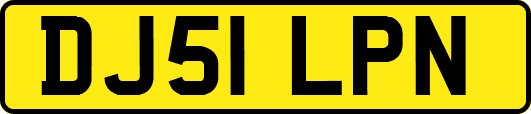 DJ51 LPN